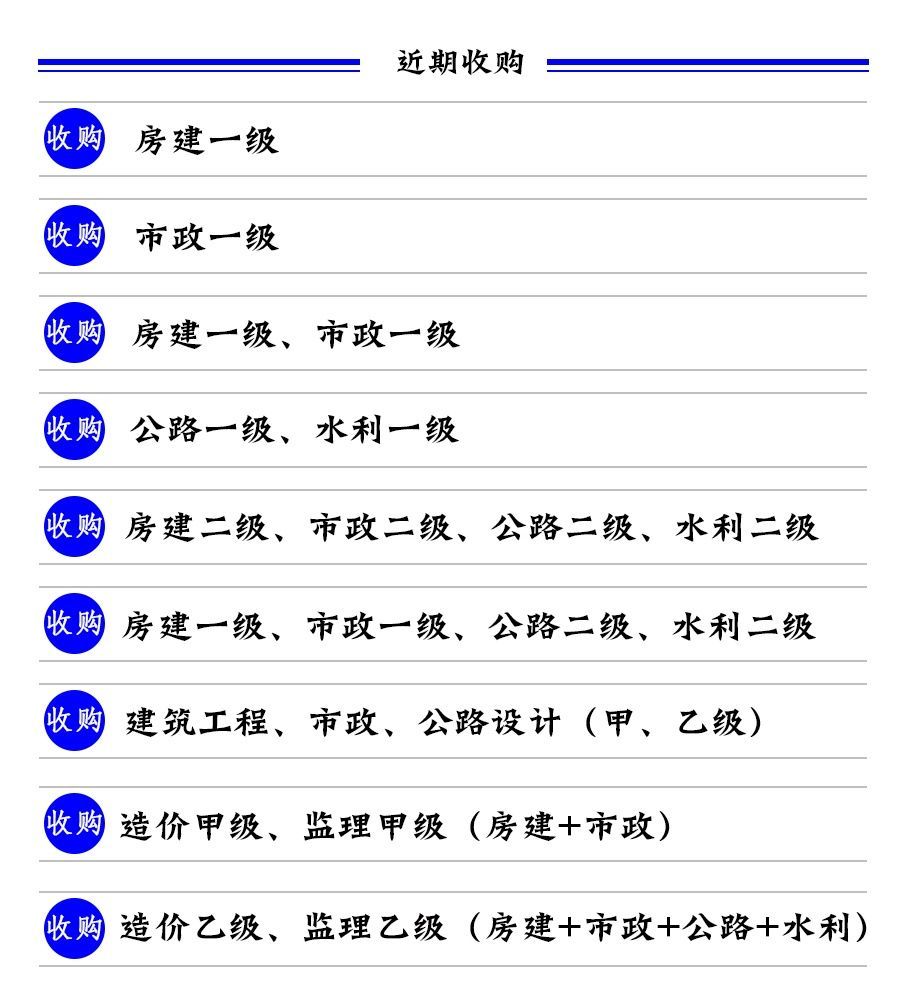 近期收购

收购 房建一级

收购 市政一级

收购 房建一级、市政一级

收购 公路一级、水利一级

收购 房建二级、市政二级、公路二级、水利二级

收购 房建一级、市政一级、公路二级、水利二级

收购 建筑工程、市政、公路设计（甲、乙级）

收购 造价甲级、监理甲级（房建+市政）

收购 造价乙级、监理乙级（房建+市政+公路+水利）